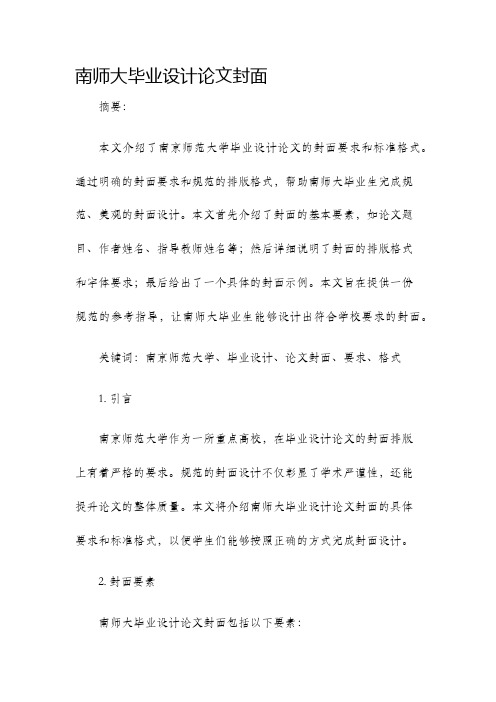 南师大毕业设计论文封面

摘要：

本文介绍了南京师范大学毕业设计论文的封面要求和标准格式。通过明确的封面要求和规范的排版格式，帮助南师大毕业生完成规范、美观的封面设计。本文首先介绍了封面的基本要素，如论文题目、作者姓名、指导教师姓名等；然后详细说明了封面的排版格式和字体要求；最后给出了一个具体的封面示例。本文旨在提供一份规范的参考指导，让南师大毕业生能够设计出符合学校要求的封面。

关键词：南京师范大学、毕业设计、论文封面、要求、格式

1. 引言

南京师范大学作为一所重点高校，在毕业设计论文的封面排版上有着严格的要求。规范的封面设计不仅彰显了学术严谨性，还能提升论文的整体质量。本文将介绍南师大毕业设计论文封面的具体要求和标准格式，以便学生们能够按照正确的方式完成封面设计。

2. 封面要素

南师大毕业设计论文封面包括以下要素：